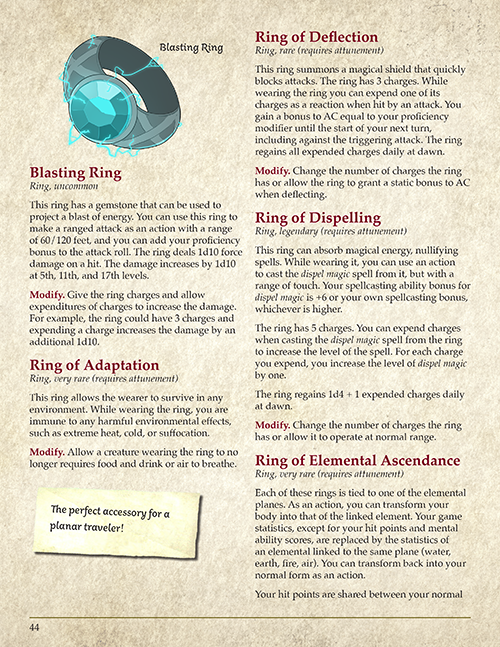 Blasting Ring

Blasting Ring
Ring, uncommon

This ring has a gemstone that can be used to project a blast of energy. You can use this ring to make a ranged attack as an action with a range of 60/120 feet, and you can add your proficiency bonus to the attack roll. The ring deals 1d10 force damage on a hit. The damage increases by 1d10 at 5th, 11th, and 17th levels.

Modify. Give the ring charges and allow expenditures of charges to increase the damage. For example, the ring could have 3 charges and expending a charge increases the damage by an additional 1d10.

Ring of Adaptation
Ring, very rare (requires attunement)

This ring allows the wearer to survive in any environment. While wearing the ring, you are immune to any harmful environmental effects, such as extreme heat, cold, or suffocation.

Modify. Allow a creature wearing the ring to no longer requires food and drink or air to breathe.

The perfect accessory for a planar traveler!

Ring of Deflection
Ring, rare (requires attunement)

This ring summons a magical shield that quickly blocks attacks. The ring has 3 charges. While wearing the ring you can expend one of its charges as a reaction when hit by an attack. You gain a bonus to AC equal to your proficiency modifier until the start of your next turn, including against the triggering attack. The ring regains all expended charges daily at dawn.

Modify. Change the number of charges the ring has or allow the ring to grant a static bonus to AC when deflecting.

Ring of Dispelling
Ring, legendary (requires attunement)

This ring can absorb magical energy, nullifying spells. While wearing it, you can use an action to cast the dispel magic spell from it, but with a range of touch. Your spellcasting ability bonus for dispel magic is +6 or your own spellcasting bonus, whichever is higher.

The ring has 5 charges. You can expend charges when casting the dispel magic spell from the ring to increase the level of the spell. For each charge you expend, you increase the level of dispel magic by one.

The ring regains 1d4 + 1 expended charges daily at dawn.

Modify. Change the number of charges the ring has or allow it to operate at normal range.

Ring of Elemental Ascendance
Ring, very rare (requires attunement)

Each of these rings is tied to one of the elemental planes. As an action, you can transform your body into that of the linked element. Your game statistics, except for your hit points and mental ability scores, are replaced by the statistics of an elemental linked to the same plane (water, earth, fire, air). You can transform back into your normal form as an action.

Your hit points are shared between your normal

44